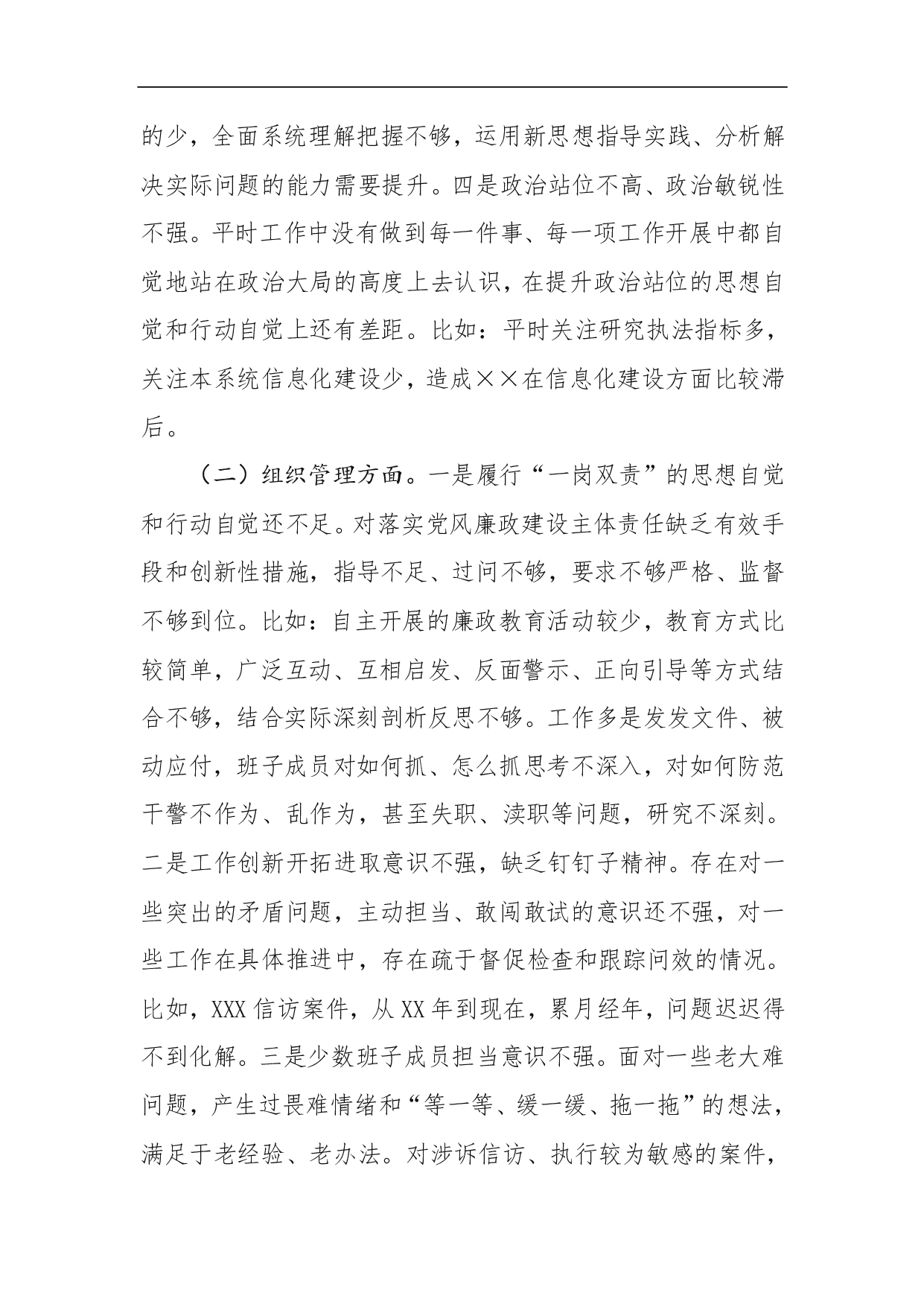 的少，全面系统理解把握不够，运用新思想指导实践、分析解决实际问题的能力需要提升。四是政治站位不高、政治敏锐性不强。平时工作中没有做到每一件事、每一项工作开展中都自觉地站在政治大局的高度上去认识，在提升政治站位的思想自觉和行动自觉上还有差距。比如：平时关注研究执法指标多，关注本系统信息化建设少，造成××在信息化建设方面比较滞后。

（二）组织管理方面。一是履行“一岗双责”的思想自觉和行动自觉还不足。对落实党风廉政建设主体责任缺乏有效手段和创新性措施，指导不足、过问不够，要求不够严格、监督不够到位。比如：自主开展的廉政教育活动较少，教育方式比较简单，广泛互动、互相启发、反面警示、正向引导等方式结合不够，结合实际深刻剖析反思不够。工作多是发发文件、被动应付，班子成员对如何抓、怎么抓思考不深入，对如何防范干警不作为、乱作为，甚至失职、渎职等问题，研究不深刻。二是工作创新开拓进取意识不强，缺乏钉钉子精神。存在对一些突出的矛盾问题，主动担当、敢闯敢试的意识还不强，对一些工作在具体推进中，存在疏于督促检查和跟踪问效的情况。比如，XXX信访案件，从XX年到现在，累月经年，问题迟迟得不到化解。三是少数班子成员担当意识不强。面对一些老大难问题，产生过畏难情绪和“等一等、缓一缓、拖一拖”的想法，满足于老经验、老办法。对涉诉信访、执行较为敏感的案件，